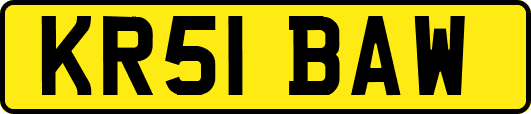 KR51 BAW